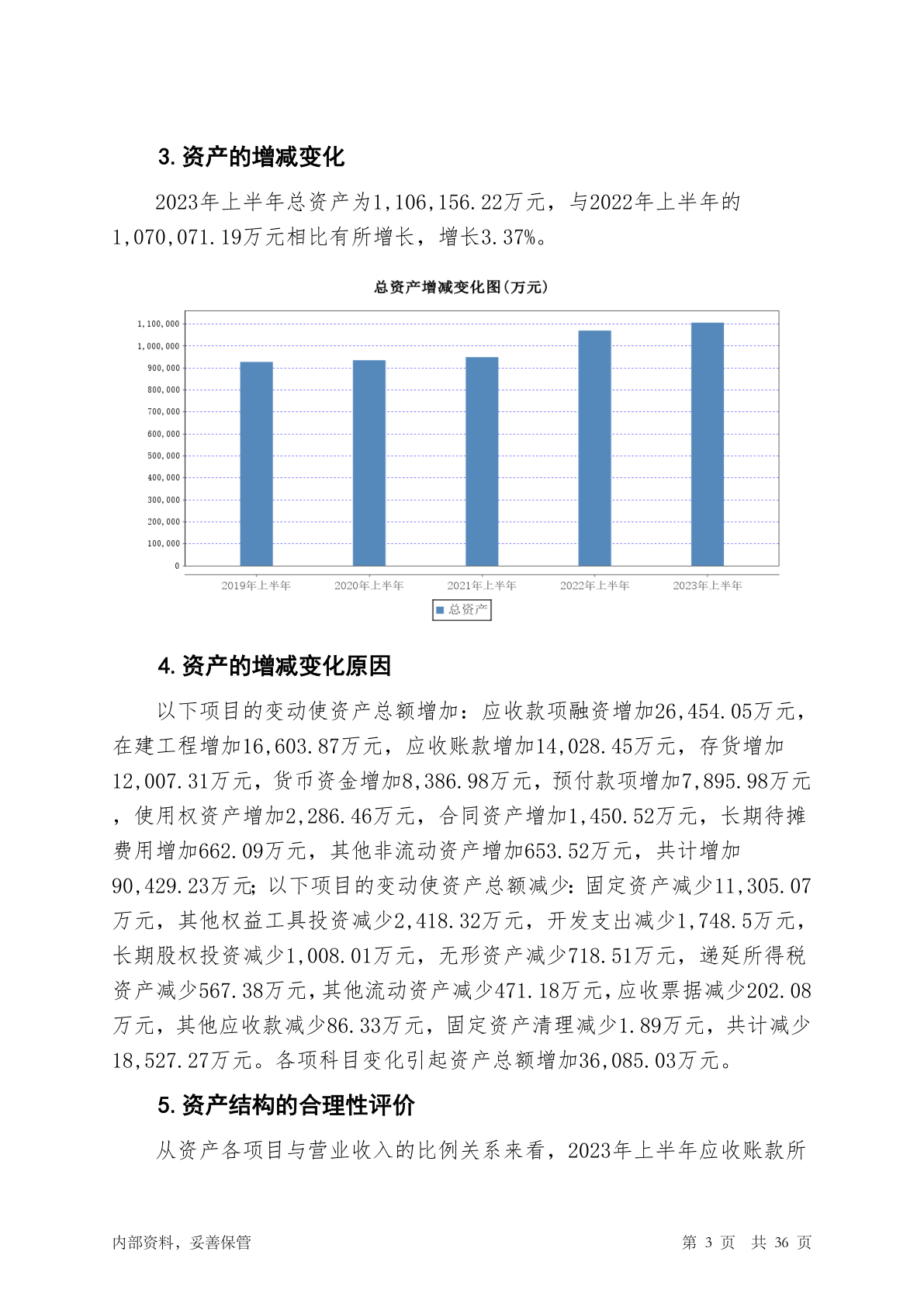 3. 资产的增减变化

2023年上半年总资产为1,106,156.22万元，与2022年上半年的1,070,071.19万元相比有所增长，增长3.37%。

总资产增减变化图(万元)

1,100,000
1,000,000
900,000
800,000
700,000
600,000
500,000
400,000
300,000
200,000
100,000
0

2019年上半年 2020年上半年 2021年上半年 2022年上半年 2023年上半年

总资产

4. 资产的增减变化原因

以下项目的变动使资产总额增加：应收款项融资增加26,454.05万元，在建工程增加16,603.87万元，应收账款增加14,028.45万元，存货增加12,007.31万元，货币资金增加8,386.98万元，预付款项增加7,895.98万元，使用权资产增加2,286.46万元，合同资产增加1,450.52万元，长期待摊费用增加662.09万元，其他非流动资产增加653.52万元，共计增加90,429.23万元；以下项目的变动使资产总额减少：固定资产减少11,305.07万元，其他权益工具投资减少2,418.32万元，开发支出减少1,748.5万元，长期股权投资减少1,008.01万元，无形资产减少718.51万元，递延所得税资产减少567.38万元，其他流动资产减少471.18万元，应收票据减少202.08万元，其他应收款减少86.33万元，固定资产清理减少1.89万元，共计减少18,527.27万元。各项科目变化引起资产总额增加36,085.03万元。

5. 资产结构的合理性评价

从资产各项目与营业收入的比例关系来看，2023年上半年应收账款所

内部资料，妥善保管　　第 3 页 共 36 页